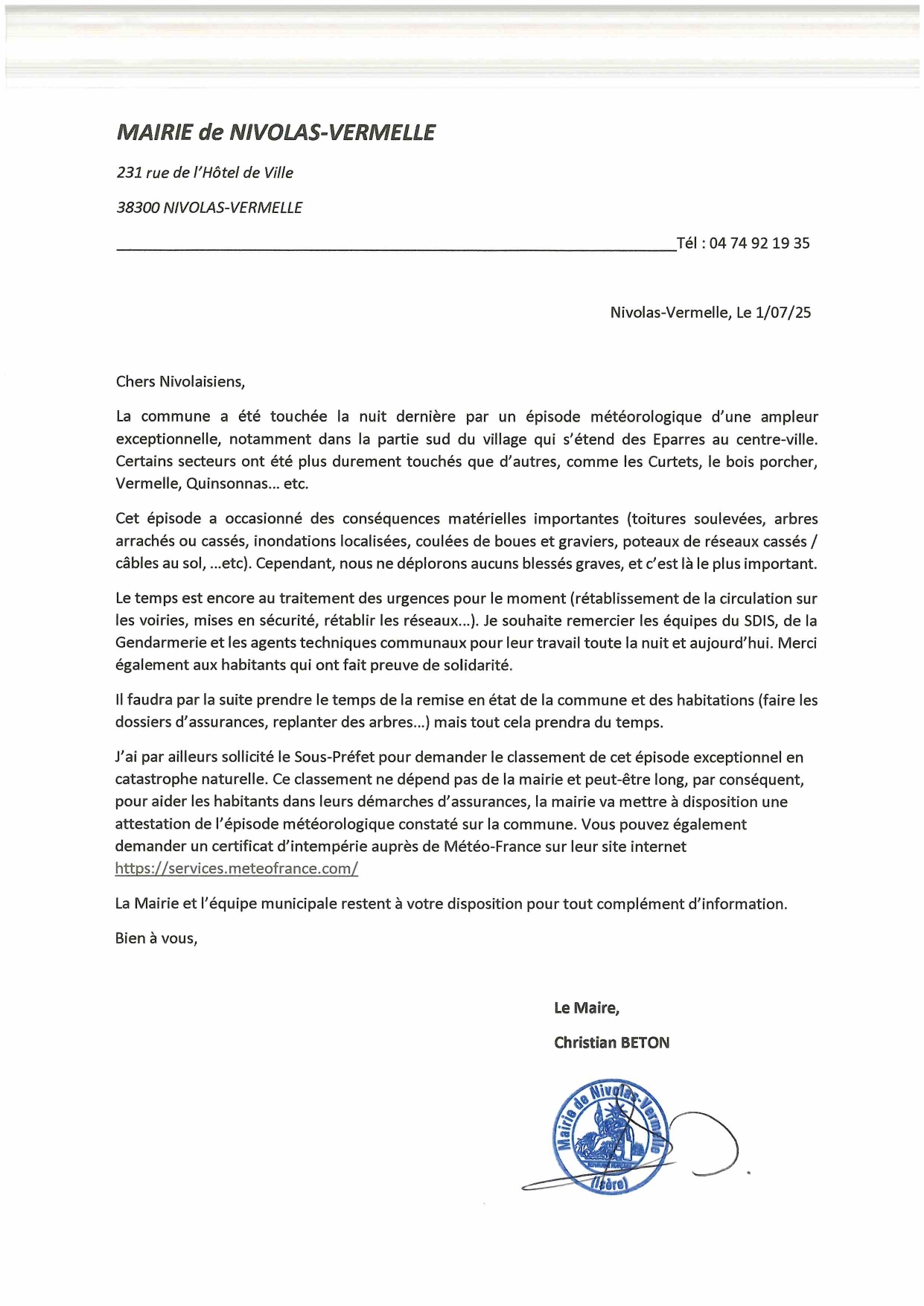 MAIRIE de NIVOLAS-VERMELLE

231 rue de l'Hôtel de Ville

38300 NIVOLAS-VERMELLE

Tél : 04 74 92 19 35

Nivolas-Vermelle, Le 1/07/25

Chers Nivolaisiens,

La commune a été touchée la nuit dernière par un épisode météorologique d'une ampleur exceptionnelle, notamment dans la partie sud du village qui s'étend des Eparres au centre-ville. Certains secteurs ont été plus durement touchés que d'autres, comme les Curtets, le bois porcher, Vermelle, Quinsonnas... etc.

Cet épisode a occasionné des conséquences matérielles importantes (toitures soulevées, arbres arrachés ou cassés, inondations localisées, coulées de boues et graviers, poteaux de réseaux cassés / câbles au sol, ...etc). Cependant, nous ne déplorons aucuns blessés graves, et c'est là le plus important.

Le temps est encore au traitement des urgences pour le moment (rétablissement de la circulation sur les voiries, mises en sécurité, rétablir les réseaux...). Je souhaite remercier les équipes du SDIS, de la Gendarmerie et les agents techniques communaux pour leur travail toute la nuit et aujourd'hui. Merci également aux habitants qui ont fait preuve de solidarité.

Il faudra par la suite prendre le temps de la remise en état de la commune et des habitations (faire les dossiers d'assurances, replanter des arbres...) mais tout cela prendra du temps.

J'ai par ailleurs sollicité le Sous-Préfet pour demander le classement de cet épisode exceptionnel en catastrophe naturelle. Ce classement ne dépend pas de la mairie et peut-être long, par conséquent, pour aider les habitants dans leurs démarches d'assurances, la mairie va mettre à disposition une attestation de l'épisode météorologique constaté sur la commune. Vous pouvez également demander un certificat d'intempérie auprès de Météo-France sur leur site internet https://services.meteofrance.com/

La Mairie et l'équipe municipale restent à votre disposition pour tout complément d'information.

Bien à vous,

Le Maire,

Christian BETON

Mairie de Nivolas-Vermelle (Isère)